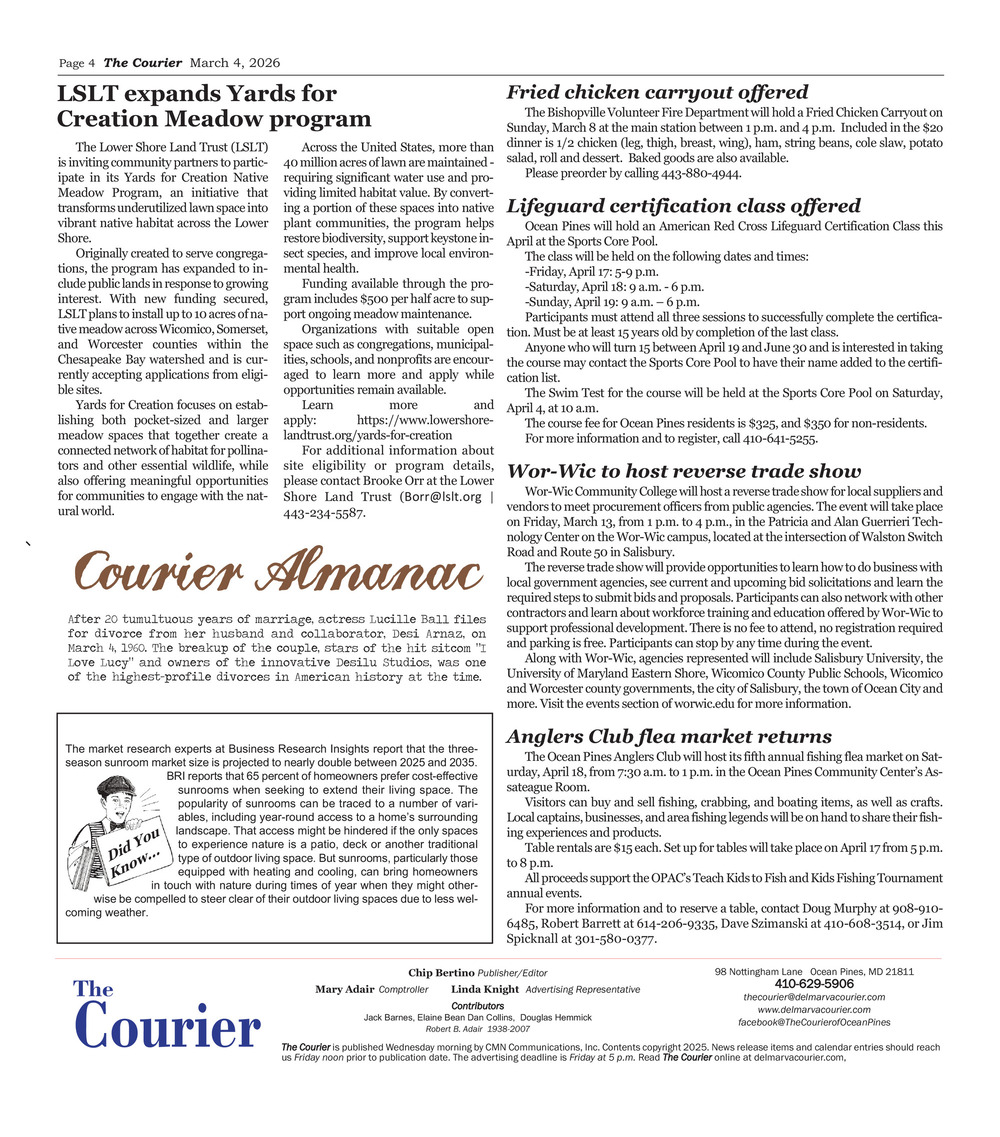 Page 4 The Courier March 4, 2026

LSLT expands Yards for Creation Meadow program

The Lower Shore Land Trust (LSLT) is inviting community partners to participate in its Yards for Creation Native Meadow Program, an initiative that transforms underutilized lawn space into vibrant native habitat across the Lower Shore.

Originally created to serve congregations, the program has expanded to include public lands in response to growing interest. With new funding secured, LSLT plans to install up to 10 acres of native meadow across Wicomico, Somerset, and Worcester counties within the Chesapeake Bay watershed and is currently accepting applications from eligible sites.

Yards for Creation focuses on establishing both pocket-sized and larger meadow spaces that together create a connected network of habitat for pollinators and other essential wildlife, while also offering meaningful opportunities for communities to engage with the natural world.

Across the United States, more than 40 million acres of lawn are maintained - requiring significant water use and providing limited habitat value. By converting a portion of these spaces into native plant communities, the program helps restore biodiversity, support keystone insect species, and improve local environmental health.

Funding available through the program includes $500 per half acre to support ongoing meadow maintenance.

Organizations with suitable open space such as congregations, municipalities, schools, and nonprofits are encouraged to learn more and apply while opportunities remain available.

Learn more and apply: https://www.lowershorelandtrust.org/yards-for-creation

For additional information about site eligibility or program details, please contact Brooke Orr at the Lower Shore Land Trust (Borr@lslt.org | 443-234-5587.

Courier Almanac

After 20 tumultuous years of marriage, actress Lucille Ball files for divorce from her husband and collaborator, Desi Arnaz, on March 4, 1960. The breakup of the couple, stars of the hit sitcom "I Love Lucy" and owners of the innovative Desilu Studios, was one of the highest-profile divorces in American history at the time.

The market research experts at Business Research Insights report that the three-season sunroom market size is projected to nearly double between 2025 and 2035. BRI reports that 65 percent of homeowners prefer cost-effective sunrooms when seeking to extend their living space. The popularity of sunrooms can be traced to a number of variables, including year-round access to a home's surrounding landscape. That access might be hindered if the only spaces to experience nature is a patio, deck or another traditional type of outdoor living space. But sunrooms, particularly those equipped with heating and cooling, can bring homeowners in touch with nature during times of year when they might otherwise be compelled to steer clear of their outdoor living spaces due to less welcoming weather.

Did You Know...

Fried chicken carryout offered

The Bishopville Volunteer Fire Department will hold a Fried Chicken Carryout on Sunday, March 8 at the main station between 1 p.m. and 4 p.m. Included in the $20 dinner is 1/2 chicken (leg, thigh, breast, wing), ham, string beans, cole slaw, potato salad, roll and dessert. Baked goods are also available.

Please preorder by calling 443-880-4944.

Lifeguard certification class offered

Ocean Pines will hold an American Red Cross Lifeguard Certification Class this April at the Sports Core Pool.

The class will be held on the following dates and times:

-Friday, April 17: 5-9 p.m.

-Saturday, April 18: 9 a.m. - 6 p.m.

-Sunday, April 19: 9 a.m. – 6 p.m.

Participants must attend all three sessions to successfully complete the certification. Must be at least 15 years old by completion of the last class.

Anyone who will turn 15 between April 19 and June 30 and is interested in taking the course may contact the Sports Core Pool to have their name added to the certification list.

The Swim Test for the course will be held at the Sports Core Pool on Saturday, April 4, at 10 a.m.

The course fee for Ocean Pines residents is $325, and $350 for non-residents.

For more information and to register, call 410-641-5255.

Wor-Wic to host reverse trade show

Wor-Wic Community College will host a reverse trade show for local suppliers and vendors to meet procurement officers from public agencies. The event will take place on Friday, March 13, from 1 p.m. to 4 p.m., in the Patricia and Alan Guerrieri Technology Center on the Wor-Wic campus, located at the intersection of Walston Switch Road and Route 50 in Salisbury.

The reverse trade show will provide opportunities to learn how to do business with local government agencies, see current and upcoming bid solicitations and learn the required steps to submit bids and proposals. Participants can also network with other contractors and learn about workforce training and education offered by Wor-Wic to support professional development. There is no fee to attend, no registration required and parking is free. Participants can stop by any time during the event.

Along with Wor-Wic, agencies represented will include Salisbury University, the University of Maryland Eastern Shore, Wicomico County Public Schools, Wicomico and Worcester county governments, the city of Salisbury, the town of Ocean City and more. Visit the events section of worwic.edu for more information.

Anglers Club flea market returns

The Ocean Pines Anglers Club will host its fifth annual fishing flea market on Saturday, April 18, from 7:30 a.m. to 1 p.m. in the Ocean Pines Community Center's Assateague Room.

Visitors can buy and sell fishing, crabbing, and boating items, as well as crafts. Local captains, businesses, and area fishing legends will be on hand to share their fishing experiences and products.

Table rentals are $15 each. Set up for tables will take place on April 17 from 5 p.m. to 8 p.m.

All proceeds support the OPAC's Teach Kids to Fish and Kids Fishing Tournament annual events.

For more information and to reserve a table, contact Doug Murphy at 908-910-6485, Robert Barrett at 614-206-9335, Dave Szimanski at 410-608-3514, or Jim Spicknall at 301-580-0377.

The Courier

Chip Bertino Publisher/Editor
Mary Adair Comptroller Linda Knight Advertising Representative
Contributors
Jack Barnes, Elaine Bean Dan Collins, Douglas Hemmick
Robert B. Adair 1938-2007

98 Nottingham Lane Ocean Pines, MD 21811
410-629-5906
thecourier@delmarvacourier.com
www.delmarvacourier.com
facebook@TheCourierofOceanPines

The Courier is published Wednesday morning by CMN Communications, Inc. Contents copyright 2025. News release items and calendar entries should reach us Friday noon prior to publication date. The advertising deadline is Friday at 5 p.m. Read The Courier online at delmarvacourier.com.